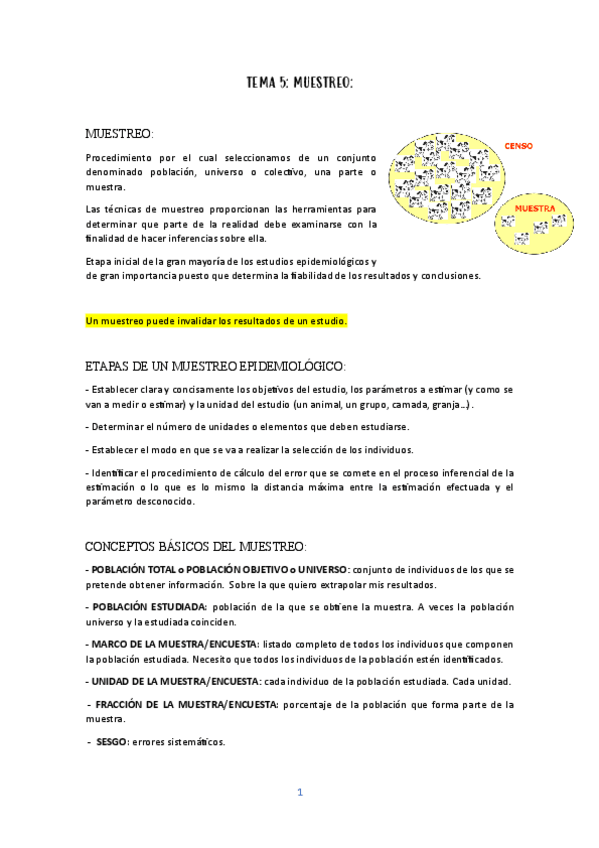 TEMA 5: MUESTREO:

MUESTREO:

Procedimiento por el cual seleccionamos de un conjunto denominado población, universo o colectivo, una parte o muestra.

Las técnicas de muestreo proporcionan las herramientas para determinar que parte de la realidad debe examinarse con la finalidad de hacer inferencias sobre ella.

Etapa inicial de la gran mayoría de los estudios epidemiológicos y de gran importancia puesto que determina la fiabilidad de los resultados y conclusiones.

CENSO

MUESTRA

Un muestreo puede invalidar los resultados de un estudio.

ETAPAS DE UN MUESTREO EPIDEMIOLÓGICO:

- Establecer clara y concisamente los objetivos del estudio, los parámetros a estimar (y como se van a medir o estimar) y la unidad del estudio (un animal, un grupo, camada, granja…).

- Determinar el número de unidades o elementos que deben estudiarse.

- Establecer el modo en que se va a realizar la selección de los individuos.

- Identificar el procedimiento de cálculo del error que se comete en el proceso inferencial de la estimación o lo que es lo mismo la distancia máxima entre la estimación efectuada y el parámetro desconocido.

CONCEPTOS BÁSICOS DEL MUESTREO:

- POBLACIÓN TOTAL o POBLACIÓN OBJETIVO o UNIVERSO: conjunto de individuos de los que se pretende obtener información. Sobre la que quiero extrapolar mis resultados.

- POBLACIÓN ESTUDIADA: población de la que se obtiene la muestra. A veces la población universo y la estudiada coinciden.

- MARCO DE LA MUESTRA/ENCUESTA: listado completo de todos los individuos que componen la población estudiada. Necesito que todos los individuos de la población estén identificados.

- UNIDAD DE LA MUESTRA/ENCUESTA: cada individuo de la población estudiada. Cada unidad.

- FRACCIÓN DE LA MUESTRA/ENCUESTA: porcentaje de la población que forma parte de la muestra.

- SESGO: errores sistemáticos.

1